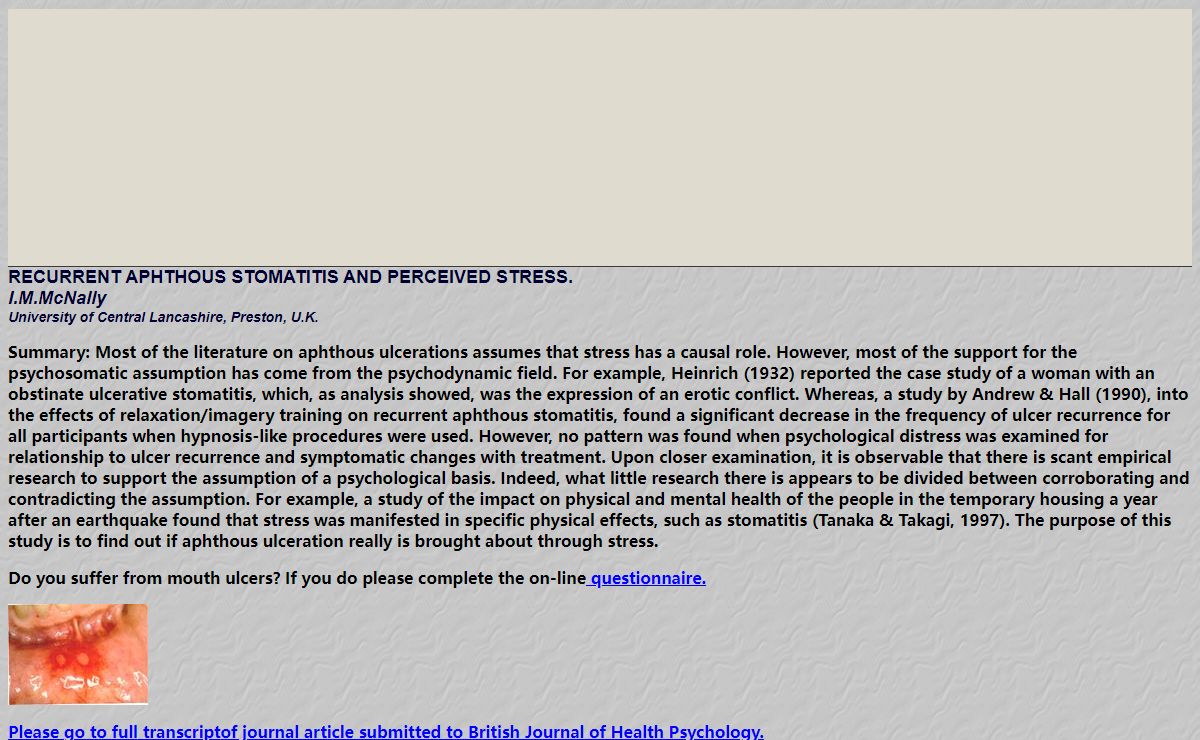 RECURRENT APHTHOUS STOMATITIS AND PERCEIVED STRESS.
I.M.McNally
University of Central Lancashire, Preston, U.K.

Summary: Most of the literature on aphthous ulcerations assumes that stress has a causal role. However, most of the support for the psychosomatic assumption has come from the psychodynamic field. For example, Heinrich (1932) reported the case study of a woman with an obstinate ulcerative stomatitis, which, as analysis showed, was the expression of an erotic conflict. Whereas, a study by Andrew & Hall (1990), into the effects of relaxation/imagery training on recurrent aphthous stomatitis, found a significant decrease in the frequency of ulcer recurrence for all participants when hypnosis-like procedures were used. However, no pattern was found when psychological distress was examined for relationship to ulcer recurrence and symptomatic changes with treatment. Upon closer examination, it is observable that there is scant empirical research to support the assumption of a psychological basis. Indeed, what little research there is appears to be divided between corroborating and contradicting the assumption. For example, a study of the impact on physical and mental health of the people in the temporary housing a year after an earthquake found that stress was manifested in specific physical effects, such as stomatitis (Tanaka & Takagi, 1997). The purpose of this study is to find out if aphthous ulceration really is brought about through stress.

Do you suffer from mouth ulcers? If you do please complete the on-line questionnaire.

Please go to full transcriptof journal article submitted to British Journal of Health Psychology.